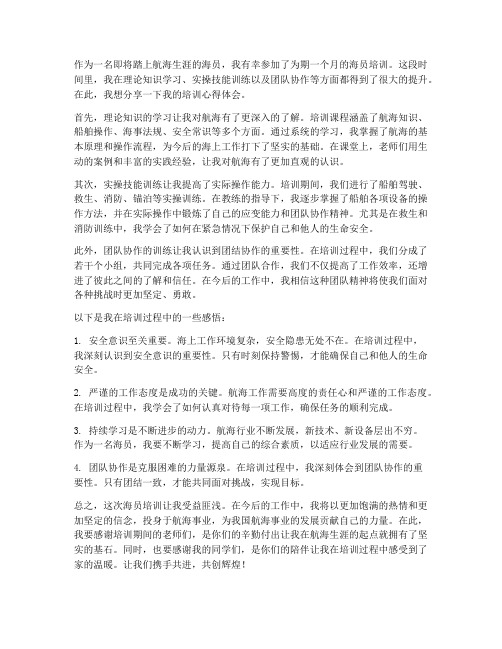 作为一名即将踏上航海生涯的海员，我有幸参加了为期一个月的海员培训。这段时间里，我在理论知识学习、实操技能训练以及团队协作等方面都得到了很大的提升。在此，我想分享一下我的培训心得体会。

首先，理论知识的学习让我对航海有了更深入的了解。培训课程涵盖了航海知识、船舶操作、海事法规、安全常识等多个方面。通过系统的学习，我掌握了航海的基本原理和操作流程，为今后的海上工作打下了坚实的基础。在课堂上，老师们用生动的案例和丰富的实践经验，让我对航海有了更加直观的认识。

其次，实操技能训练让我提高了实际操作能力。培训期间，我们进行了船舶驾驶、救生、消防、锚泊等实操训练。在教练的指导下，我逐步掌握了船舶各项设备的操作方法，并在实际操作中锻炼了自己的应变能力和团队协作精神。尤其是在救生和消防训练中，我学会了如何在紧急情况下保护自己和他人的生命安全。

此外，团队协作的训练让我认识到团结协作的重要性。在培训过程中，我们分成了若干个小组，共同完成各项任务。通过团队合作，我们不仅提高了工作效率，还增进了彼此之间的了解和信任。在今后的工作中，我相信这种团队精神将使我们面对各种挑战时更加坚定、勇敢。

以下是我在培训过程中的一些感悟：

1. 安全意识至关重要。海上工作环境复杂，安全隐患无处不在。在培训过程中，我深刻认识到安全意识的重要性。只有时刻保持警惕，才能确保自己和他人的生命安全。

2. 严谨的工作态度是成功的关键。航海工作需要高度的责任心和严谨的工作态度。在培训过程中，我学会了如何认真对待每一项工作，确保任务的顺利完成。

3. 持续学习是不断进步的动力。航海行业不断发展，新技术、新设备层出不穷。作为一名海员，我要不断学习，提高自己的综合素质，以适应行业发展的需要。

4. 团队协作是克服困难的力量源泉。在培训过程中，我深刻体会到团队协作的重要性。只有团结一致，才能共同面对挑战，实现目标。

总之，这次海员培训让我受益匪浅。在今后的工作中，我将以更加饱满的热情和更加坚定的信念，投身于航海事业，为我国航海事业的发展贡献自己的力量。在此，我要感谢培训期间的老师们，是你们的辛勤付出让我在航海生涯的起点就拥有了坚实的基石。同时，也要感谢我的同学们，是你们的陪伴让我在培训过程中感受到了家的温暖。让我们携手共进，共创辉煌！